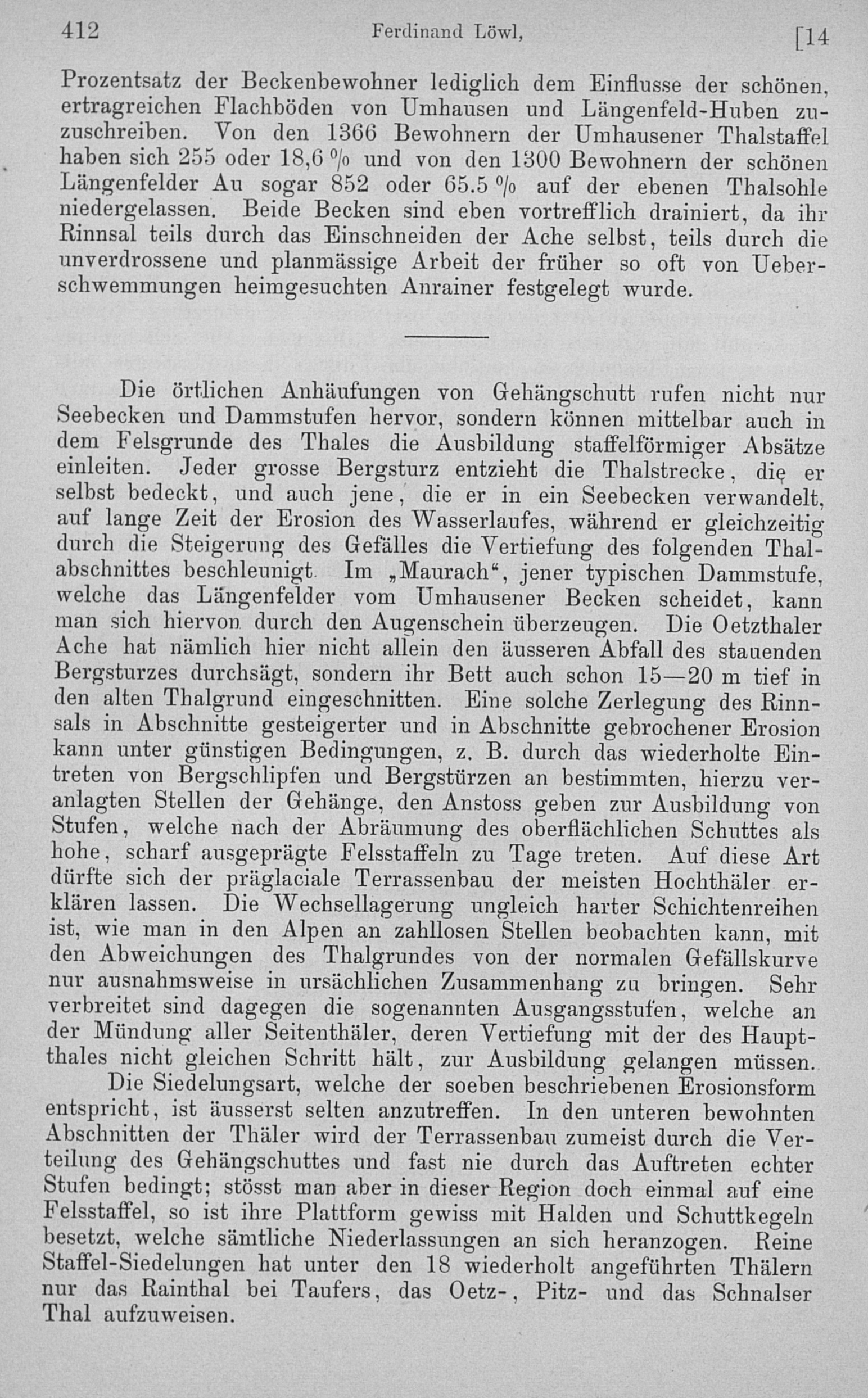 412 Ferdinand Löwl, [14

Prozentsatz der Beckenbewohner lediglich dem Einflusse der schönen, ertragreichen Flachböden von Umhausen und Längenfeld-Huben zuzuschreiben. Von den 1366 Bewohnern der Umhausener Thalstaffel haben sich 255 oder 18,6 % und von den 1300 Bewohnern der schönen Längenfelder Au sogar 852 oder 65.5 % auf der ebenen Thalsohle niedergelassen. Beide Becken sind eben vortrefflich drainiert, da ihr Rinnsal teils durch das Einschneiden der Ache selbst, teils durch die unverdrossene und planmässige Arbeit der früher so oft von Ueberschwemmungen heimgesuchten Anrainer festgelegt wurde.

Die örtlichen Anhäufungen von Gehängschutt rufen nicht nur Seebecken und Dammstufen hervor, sondern können mittelbar auch in dem Felsgrunde des Thales die Ausbildung staffelförmiger Absätze einleiten. Jeder grosse Bergsturz entzieht die Thalstrecke, die er selbst bedeckt, und auch jene, die er in ein Seebecken verwandelt, auf lange Zeit der Erosion des Wasserlaufes, während er gleichzeitig durch die Steigerung des Gefälles die Vertiefung des folgenden Thalabschnittes beschleunigt. Im „Maurach“, jener typischen Dammstufe, welche das Längenfelder vom Umhausener Becken scheidet, kann man sich hiervon durch den Augenschein überzeugen. Die Oetzthaler Ache hat nämlich hier nicht allein den äusseren Abfall des stauenden Bergsturzes durchsägt, sondern ihr Bett auch schon 15—20 m tief in den alten Thalgrund eingeschnitten. Eine solche Zerlegung des Rinnsals in Abschnitte gesteigerter und in Abschnitte gebrochener Erosion kann unter günstigen Bedingungen, z. B. durch das wiederholte Eintreten von Bergschlipfen und Bergstürzen an bestimmten, hierzu veranlagten Stellen der Gehänge, den Anstoss geben zur Ausbildung von Stufen, welche nach der Abräumung des oberflächlichen Schuttes als hohe, scharf ausgeprägte Felsstaffeln zu Tage treten. Auf diese Art dürfte sich der präglaciale Terrassenbau der meisten Hochthäler erklären lassen. Die Wechsellagerung ungleich harter Schichtenreihen ist, wie man in den Alpen an zahllosen Stellen beobachten kann, mit den Abweichungen des Thalgrundes von der normalen Gefällskurve nur ausnahmsweise in ursächlichen Zusammenhang zu bringen. Sehr verbreitet sind dagegen die sogenannten Ausgangsstufen, welche an der Mündung aller Seitenthäler, deren Vertiefung mit der des Hauptthales nicht gleichen Schritt hält, zur Ausbildung gelangen müssen.

Die Siedelungsart, welche der soeben beschriebenen Erosionsform entspricht, ist äusserst selten anzutreffen. In den unteren bewohnten Abschnitten der Thäler wird der Terrassenbau zumeist durch die Verteilung des Gehängschuttes und fast nie durch das Auftreten echter Stufen bedingt; stösst man aber in dieser Region doch einmal auf eine Felsstaffel, so ist ihre Plattform gewiss mit Halden und Schuttkegeln besetzt, welche sämtliche Niederlassungen an sich heranzogen. Reine Staffel-Siedelungen hat unter den 18 wiederholt angeführten Thälern nur das Rainthal bei Taufers, das Oetz-, Pitz- und das Schnalser Thal aufzuweisen.